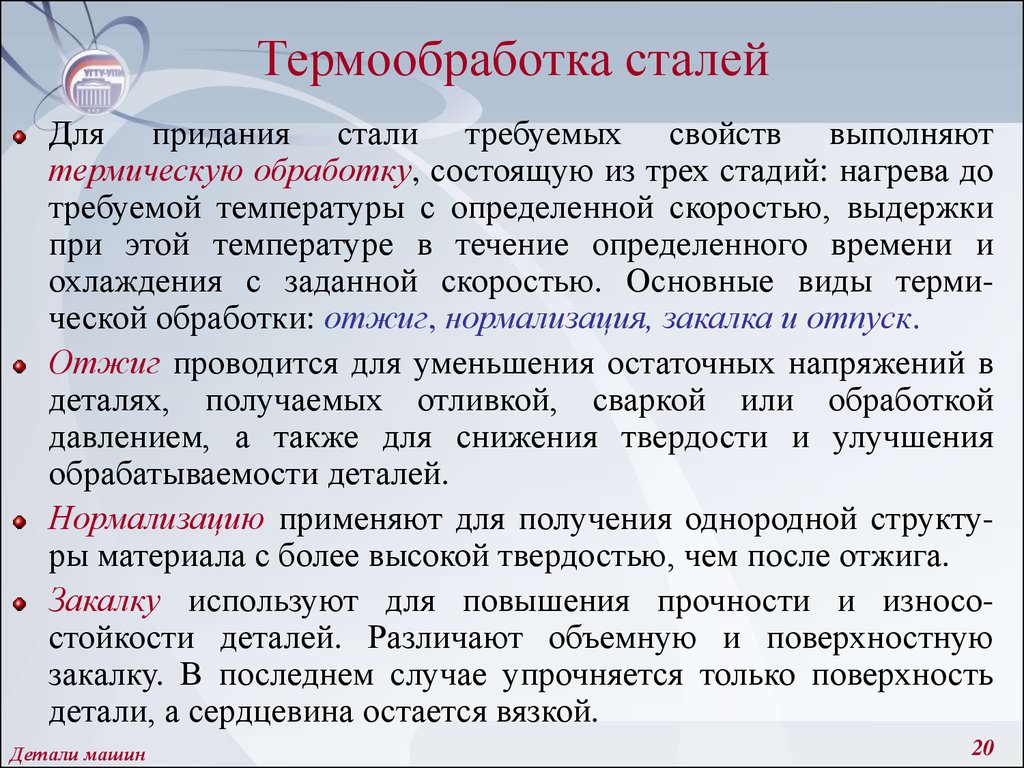 УГТУ-УПИ

Термообработка сталей

Для придания стали требуемых свойств выполняют термическую обработку, состоящую из трех стадий: нагрева до требуемой температуры с определенной скоростью, выдержки при этой температуре в течение определенного времени и охлаждения с заданной скоростью. Основные виды термической обработки: отжиг, нормализация, закалка и отпуск.

Отжиг проводится для уменьшения остаточных напряжений в деталях, получаемых отливкой, сваркой или обработкой давлением, а также для снижения твердости и улучшения обрабатываемости деталей.

Нормализацию применяют для получения однородной структуры материала с более высокой твердостью, чем после отжига.

Закалку используют для повышения прочности и износостойкости деталей. Различают объемную и поверхностную закалку. В последнем случае упрочняется только поверхность детали, а сердцевина остается вязкой.

Детали машин

20